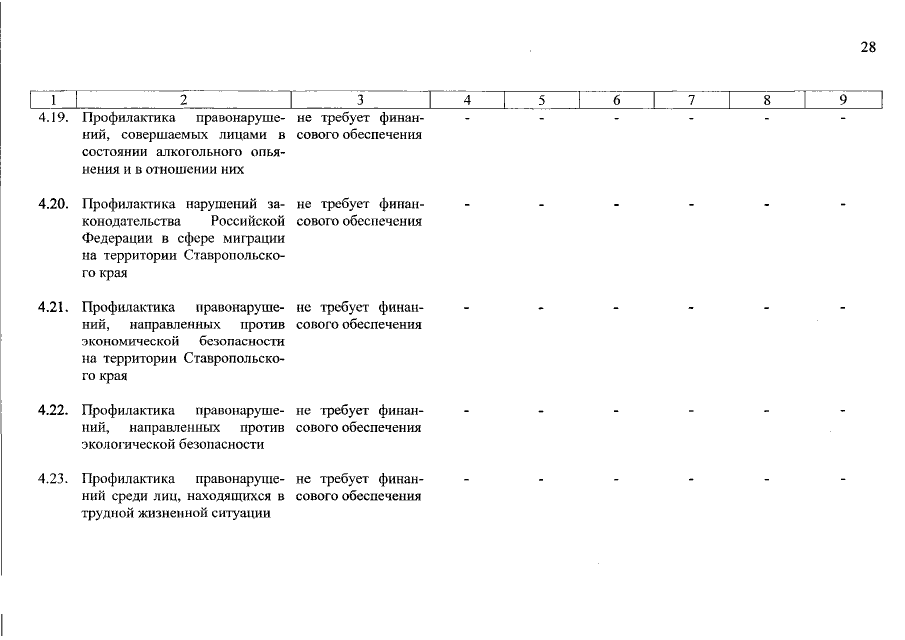 28

| 1 | 2 | 3 | 4 | 5 | 6 | 7 | 8 | 9 |
|---|---|---|---|---|---|---|---|---|
| 4.19. | Профилактика правонарушений, совершаемых лицами в состоянии алкогольного опьянения и в отношении них | не требует финансового обеспечения | - | - | - | - | - | - |
| 4.20. | Профилактика нарушений законодательства Российской Федерации в сфере миграции на территории Ставропольского края | не требует финансового обеспечения | - | - | - | - | - | - |
| 4.21. | Профилактика правонарушений, направленных против экономической безопасности на территории Ставропольского края | не требует финансового обеспечения | - | - | - | - | - | - |
| 4.22. | Профилактика правонарушений, направленных против экологической безопасности | не требует финансового обеспечения | - | - | - | - | - | - |
| 4.23. | Профилактика правонарушений среди лиц, находящихся в трудной жизненной ситуации | не требует финансового обеспечения | - | - | - | - | - | - |